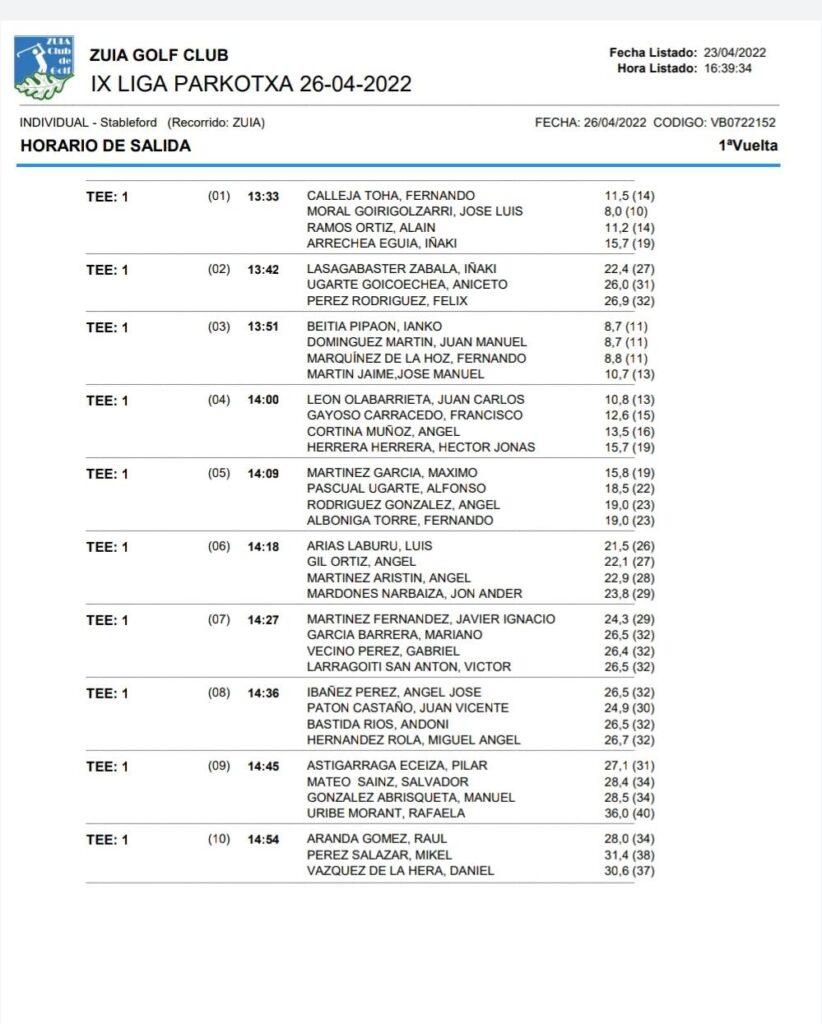 ZUIA Club de Golf

ZUIA GOLF CLUB
IX LIGA PARKOTXA 26-04-2022

Fecha Listado: 23/04/2022
Hora Listado: 16:39:34

INDIVIDUAL - Stableford (Recorrido: ZUIA)
FECHA: 26/04/2022 CODIGO: VB0722152

HORARIO DE SALIDA
1ªVuelta

| | | | | |
|---|---|---|---|---|
| TEE: 1 | (01) | 13:33 | CALLEJA TOHA, FERNANDO | 11,5 (14) |
| | | | MORAL GOIRIGOLZARRI, JOSE LUIS | 8,0 (10) |
| | | | RAMOS ORTIZ, ALAIN | 11,2 (14) |
| | | | ARRECHEA EGUIA, IÑAKI | 15,7 (19) |
| TEE: 1 | (02) | 13:42 | LASAGABASTER ZABALA, IÑAKI | 22,4 (27) |
| | | | UGARTE GOICOECHEA, ANICETO | 26,0 (31) |
| | | | PEREZ RODRIGUEZ, FELIX | 26,9 (32) |
| TEE: 1 | (03) | 13:51 | BEITIA PIPAON, IANKO | 8,7 (11) |
| | | | DOMINGUEZ MARTIN, JUAN MANUEL | 8,7 (11) |
| | | | MARQUÍNEZ DE LA HOZ, FERNANDO | 8,8 (11) |
| | | | MARTIN JAIME,JOSE MANUEL | 10,7 (13) |
| TEE: 1 | (04) | 14:00 | LEON OLABARRIETA, JUAN CARLOS | 10,8 (13) |
| | | | GAYOSO CARRACEDO, FRANCISCO | 12,6 (15) |
| | | | CORTINA MUÑOZ, ANGEL | 13,5 (16) |
| | | | HERRERA HERRERA, HECTOR JONAS | 15,7 (19) |
| TEE: 1 | (05) | 14:09 | MARTINEZ GARCIA, MAXIMO | 15,8 (19) |
| | | | PASCUAL UGARTE, ALFONSO | 18,5 (22) |
| | | | RODRIGUEZ GONZALEZ, ANGEL | 19,0 (23) |
| | | | ALBONIGA TORRE, FERNANDO | 19,0 (23) |
| TEE: 1 | (06) | 14:18 | ARIAS LABURU, LUIS | 21,5 (26) |
| | | | GIL ORTIZ, ANGEL | 22,1 (27) |
| | | | MARTINEZ ARISTIN, ANGEL | 22,9 (28) |
| | | | MARDONES NARBAIZA, JON ANDER | 23,8 (29) |
| TEE: 1 | (07) | 14:27 | MARTINEZ FERNANDEZ, JAVIER IGNACIO | 24,3 (29) |
| | | | GARCIA BARRERA, MARIANO | 26,5 (32) |
| | | | VECINO PEREZ, GABRIEL | 26,4 (32) |
| | | | LARRAGOITI SAN ANTON, VICTOR | 26,5 (32) |
| TEE: 1 | (08) | 14:36 | IBAÑEZ PEREZ, ANGEL JOSE | 26,5 (32) |
| | | | PATON CASTAÑO, JUAN VICENTE | 24,9 (30) |
| | | | BASTIDA RIOS, ANDONI | 26,5 (32) |
| | | | HERNANDEZ ROLA, MIGUEL ANGEL | 26,7 (32) |
| TEE: 1 | (09) | 14:45 | ASTIGARRAGA ECEIZA, PILAR | 27,1 (31) |
| | | | MATEO SAINZ, SALVADOR | 28,4 (34) |
| | | | GONZALEZ ABRISQUETA, MANUEL | 28,5 (34) |
| | | | URIBE MORANT, RAFAELA | 36,0 (40) |
| TEE: 1 | (10) | 14:54 | ARANDA GOMEZ, RAUL | 28,0 (34) |
| | | | PEREZ SALAZAR, MIKEL | 31,4 (38) |
| | | | VAZQUEZ DE LA HERA, DANIEL | 30,6 (37) |